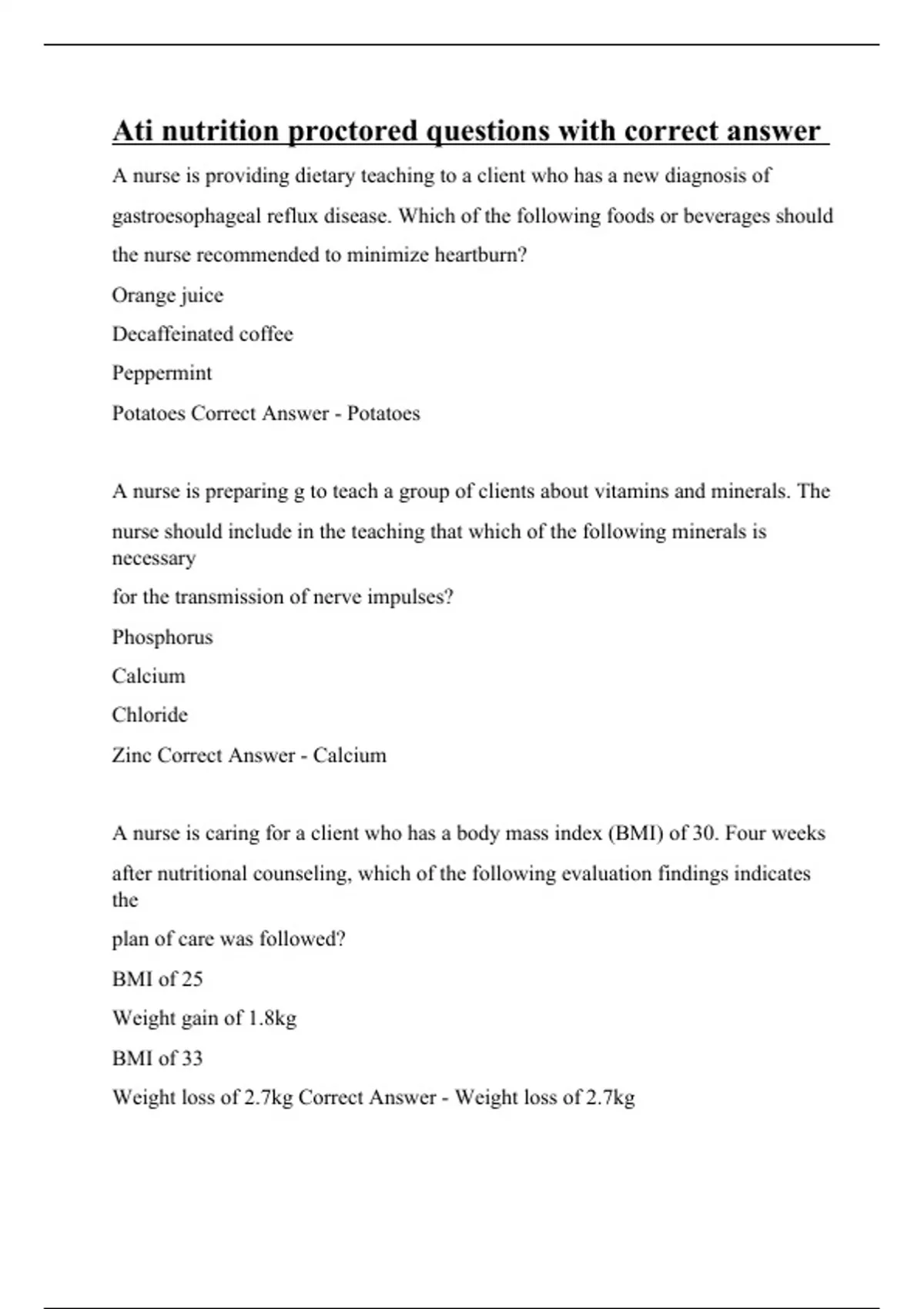 Ati nutrition proctored questions with correct answer

A nurse is providing dietary teaching to a client who has a new diagnosis of gastroesophageal reflux disease. Which of the following foods or beverages should the nurse recommended to minimize heartburn?

Orange juice

Decaffeinated coffee

Peppermint

Potatoes Correct Answer - Potatoes

A nurse is preparing g to teach a group of clients about vitamins and minerals. The nurse should include in the teaching that which of the following minerals is necessary for the transmission of nerve impulses?

Phosphorus

Calcium

Chloride

Zinc Correct Answer - Calcium

A nurse is caring for a client who has a body mass index (BMI) of 30. Four weeks after nutritional counseling, which of the following evaluation findings indicates the plan of care was followed?

BMI of 25

Weight gain of 1.8kg

BMI of 33

Weight loss of 2.7kg Correct Answer - Weight loss of 2.7kg